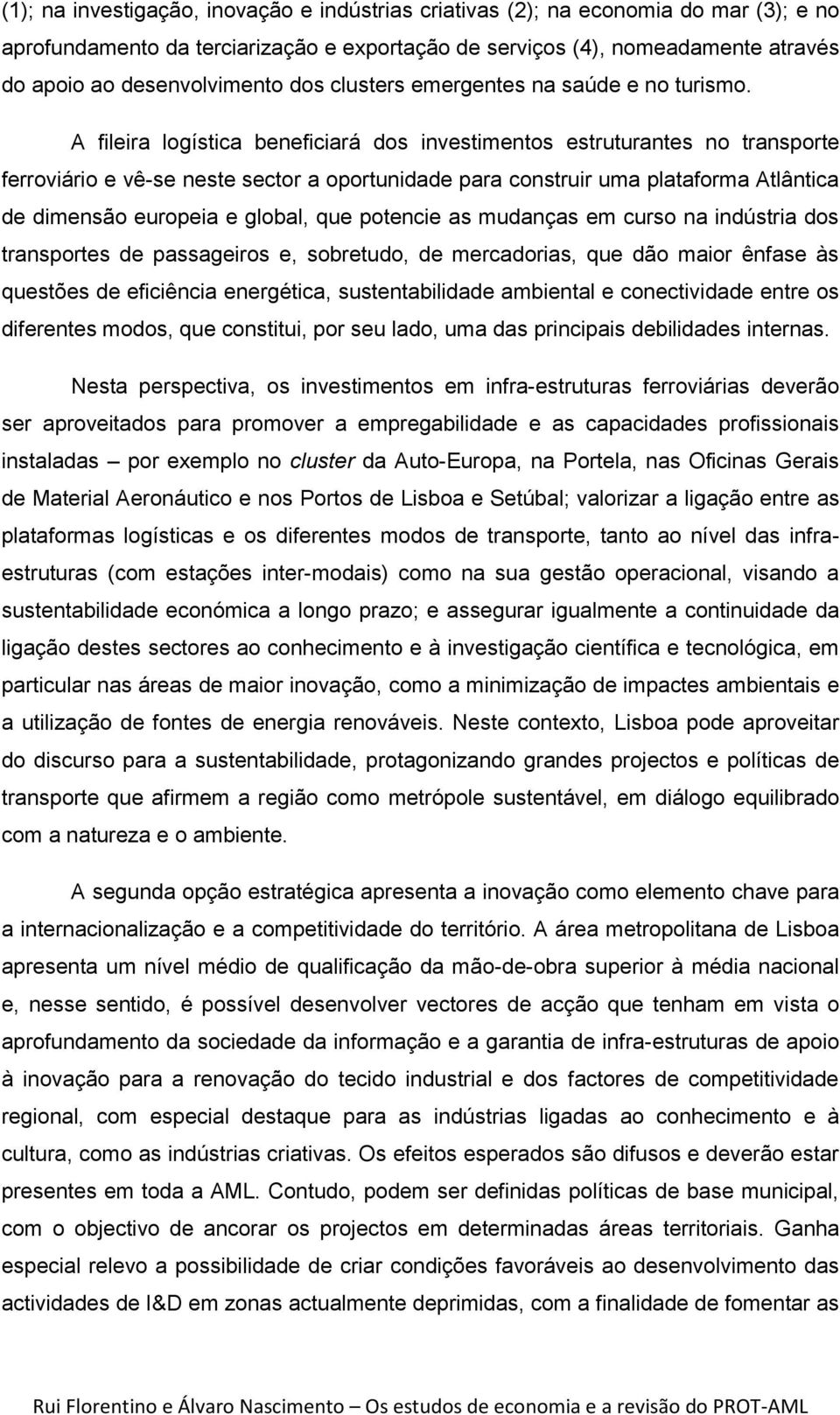 (1); na investigação, inovação e indústrias criativas (2); na economia do mar (3); e no aprofundamento da terciarização e exportação de serviços (4), nomeadamente através do apoio ao desenvolvimento dos clusters emergentes na saúde e no turismo.

A fileira logística beneficiará dos investimentos estruturantes no transporte ferroviário e vê-se neste sector a oportunidade para construir uma plataforma Atlântica de dimensão europeia e global, que potencie as mudanças em curso na indústria dos transportes de passageiros e, sobretudo, de mercadorias, que dão maior ênfase às questões de eficiência energética, sustentabilidade ambiental e conectividade entre os diferentes modos, que constitui, por seu lado, uma das principais debilidades internas.

Nesta perspectiva, os investimentos em infra-estruturas ferroviárias deverão ser aproveitados para promover a empregabilidade e as capacidades profissionais instaladas – por exemplo no cluster da Auto-Europa, na Portela, nas Oficinas Gerais de Material Aeronáutico e nos Portos de Lisboa e Setúbal; valorizar a ligação entre as plataformas logísticas e os diferentes modos de transporte, tanto ao nível das infra-estruturas (com estações inter-modais) como na sua gestão operacional, visando a sustentabilidade económica a longo prazo; e assegurar igualmente a continuidade da ligação destes sectores ao conhecimento e à investigação científica e tecnológica, em particular nas áreas de maior inovação, como a minimização de impactes ambientais e a utilização de fontes de energia renováveis. Neste contexto, Lisboa pode aproveitar do discurso para a sustentabilidade, protagonizando grandes projectos e políticas de transporte que afirmem a região como metrópole sustentável, em diálogo equilibrado com a natureza e o ambiente.

A segunda opção estratégica apresenta a inovação como elemento chave para a internacionalização e a competitividade do território. A área metropolitana de Lisboa apresenta um nível médio de qualificação da mão-de-obra superior à média nacional e, nesse sentido, é possível desenvolver vectores de acção que tenham em vista o aprofundamento da sociedade da informação e a garantia de infra-estruturas de apoio à inovação para a renovação do tecido industrial e dos factores de competitividade regional, com especial destaque para as indústrias ligadas ao conhecimento e à cultura, como as indústrias criativas. Os efeitos esperados são difusos e deverão estar presentes em toda a AML. Contudo, podem ser definidas políticas de base municipal, com o objectivo de ancorar os projectos em determinadas áreas territoriais. Ganha especial relevo a possibilidade de criar condições favoráveis ao desenvolvimento das actividades de I&D em zonas actualmente deprimidas, com a finalidade de fomentar as

Rui Florentino e Álvaro Nascimento – Os estudos de economia e a revisão do PROT-AML